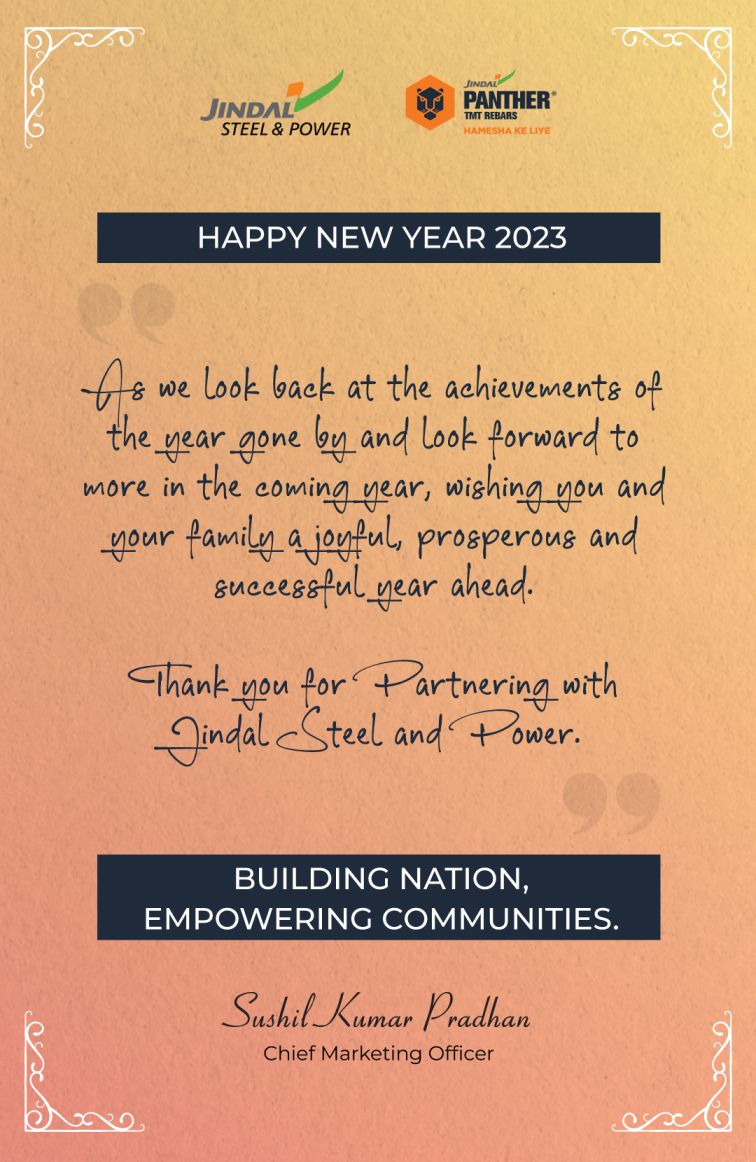 JINDAL
STEEL & POWER

JINDAL
PANTHER®
TMT REBARS
HAMESHA KE LIYE

HAPPY NEW YEAR 2023

As we look back at the achievements of the year gone by and look forward to more in the coming year, wishing you and your family a joyful, prosperous and successful year ahead.

Thank you for Partnering with Jindal Steel and Power.

BUILDING NATION,
EMPOWERING COMMUNITIES.

Sushil Kumar Pradhan
Chief Marketing Officer